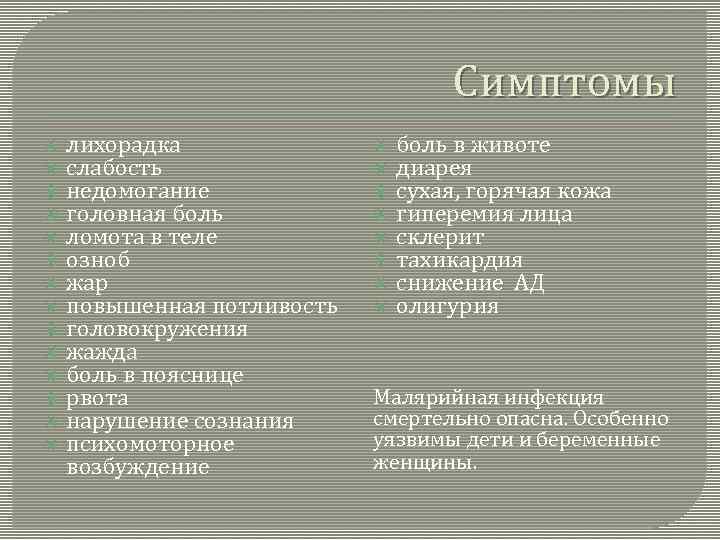 Симптомы

лихорадка
слабость
недомогание
головная боль
ломота в теле
озноб
жар
повышенная потливость
головокружения
жажда
боль в пояснице
рвота
нарушение сознания
психомоторное возбуждение

боль в животе
диарея
сухая, горячая кожа
гиперемия лица
склерит
тахикардия
снижение АД
олигурия

Малярийная инфекция смертельно опасна. Особенно уязвимы дети и беременные женщины.